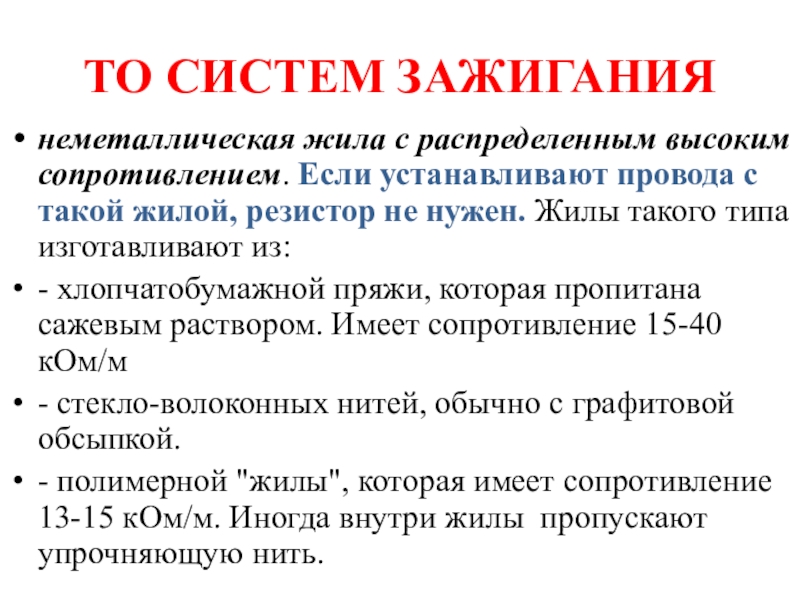 ТО СИСТЕМ ЗАЖИГАНИЯ

• неметаллическая жила с распределенным высоким сопротивлением. Если устанавливают провода с такой жилой, резистор не нужен. Жилы такого типа изготавливают из:

• - хлопчатобумажной пряжи, которая пропитана сажевым раствором. Имеет сопротивление 15-40 кОм/м

• - стекло-волоконных нитей, обычно с графитовой обсыпкой.

• - полимерной "жилы", которая имеет сопротивление 13-15 кОм/м. Иногда внутри жилы пропускают упрочняющую нить.